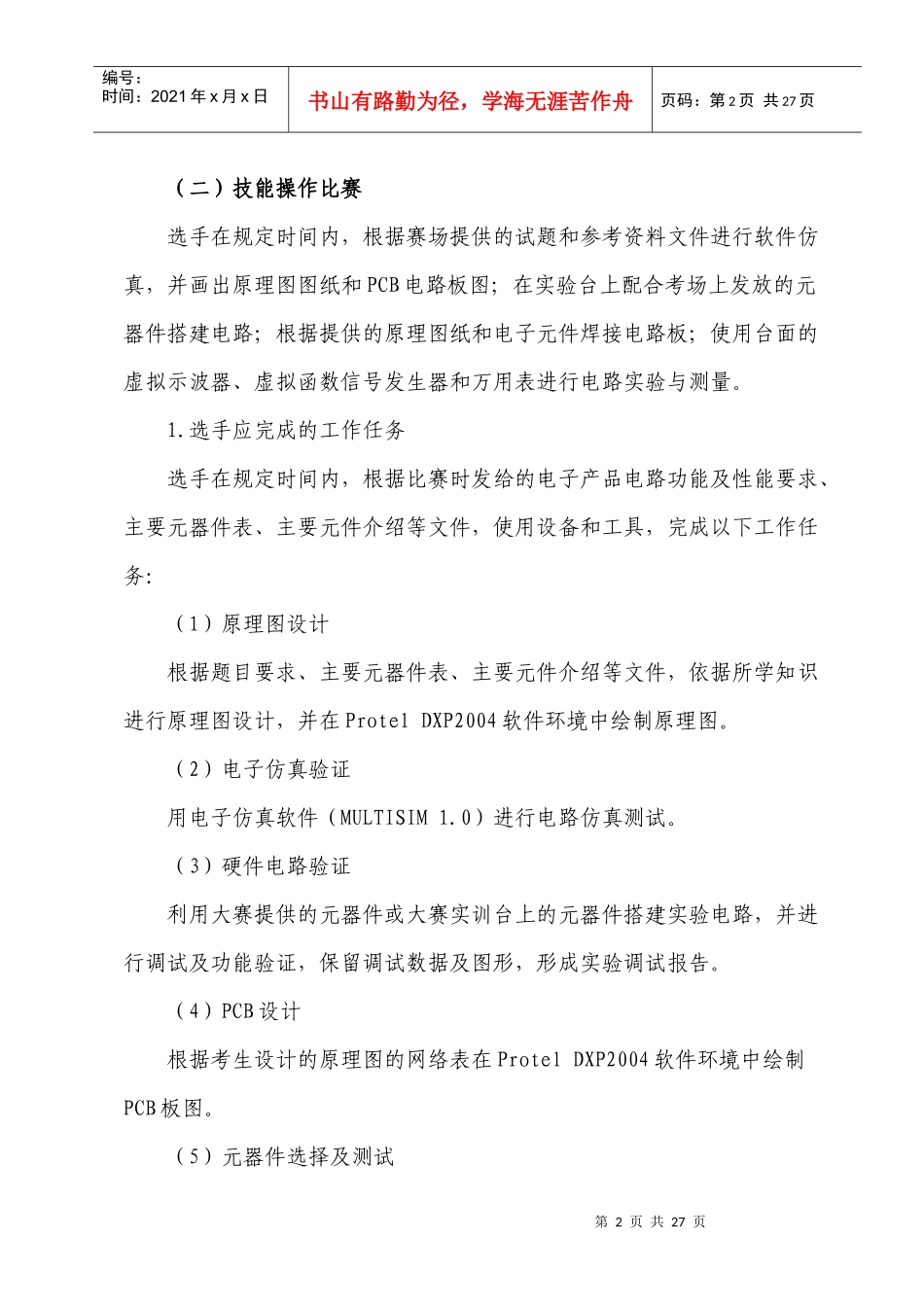 编号：
时间：2021 年 x 月 x 日

书山有路勤为径，学海无涯苦作舟

页码：第 2 页 共 27 页

（二）技能操作比赛

选手在规定时间内，根据赛场提供的试题和参考资料文件进行软件仿真，并画出原理图图纸和 PCB 电路板图；在实验台上配合考场上发放的元器件搭建电路；根据提供的原理图纸和电子元件焊接电路板；使用台面的虚拟示波器、虚拟函数信号发生器和万用表进行电路实验与测量。

1.选手应完成的工作任务

选手在规定时间内，根据比赛时发给的电子产品电路功能及性能要求、主要元器件表、主要元件介绍等文件，使用设备和工具，完成以下工作任务:

（1）原理图设计

根据题目要求、主要元器件表、主要元件介绍等文件，依据所学知识进行原理图设计，并在 Protel DXP2004 软件环境中绘制原理图。

（2）电子仿真验证

用电子仿真软件（MULTISIM 1.0）进行电路仿真测试。

（3）硬件电路验证

利用大赛提供的元器件或大赛实训台上的元器件搭建实验电路，并进行调试及功能验证，保留调试数据及图形，形成实验调试报告。

（4）PCB 设计

根据考生设计的原理图的网络表在 Protel DXP2004 软件环境中绘制 PCB 板图。

（5）元器件选择及测试

第 2 页 共 27 页